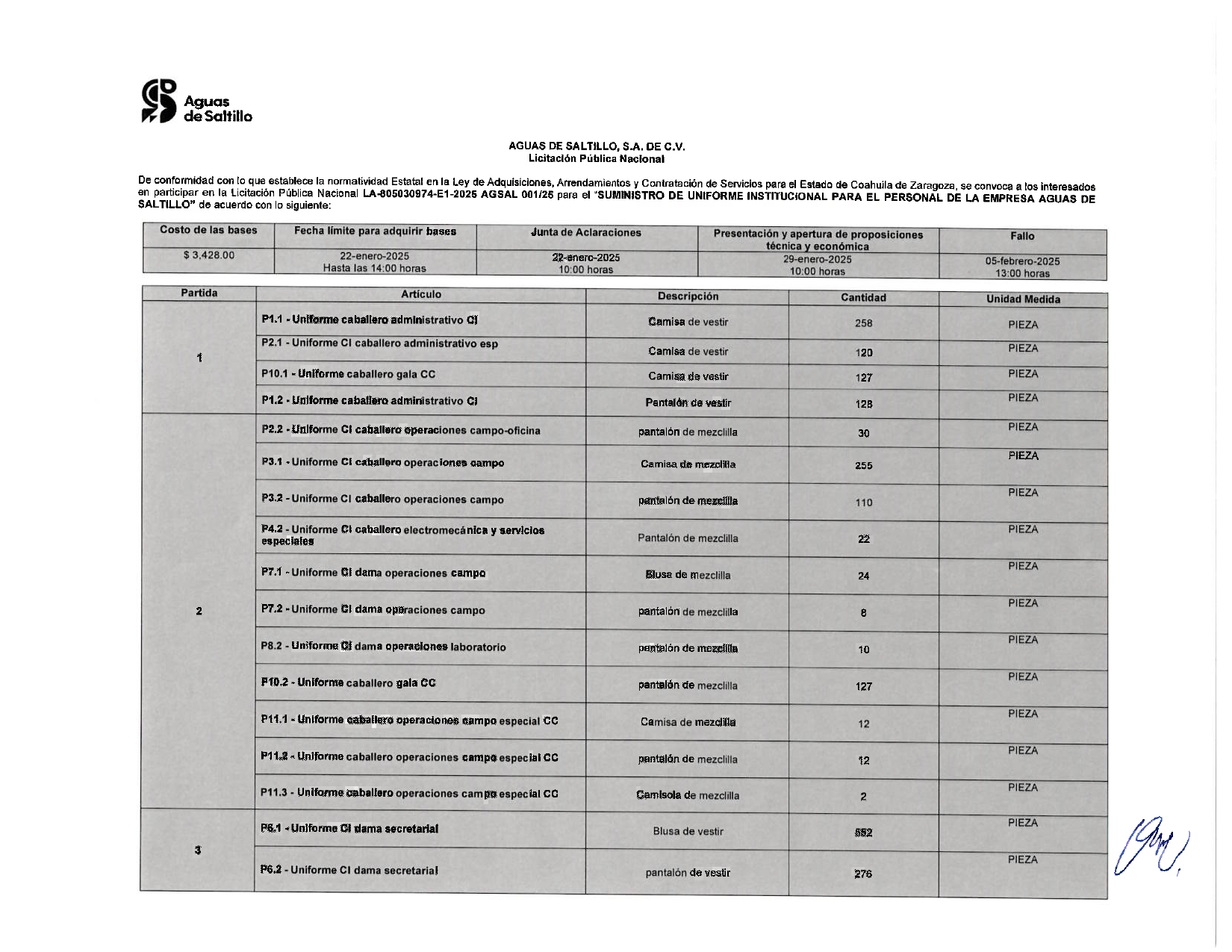 Aguas de Saltillo

AGUAS DE SALTILLO, S.A. DE C.V.
Licitación Pública Nacional

De conformidad con lo que establece la normatividad Estatal en la Ley de Adquisiciones, Arrendamientos y Contratación de Servicios para el Estado de Coahuila de Zaragoza, se convoca a los interesados en participar en la Licitación Pública Nacional LA-805030974-E1-2025 AGSAL 001/25 para el "SUMINISTRO DE UNIFORME INSTITUCIONAL PARA EL PERSONAL DE LA EMPRESA AGUAS DE SALTILLO" de acuerdo con lo siguiente:

| Costo de las bases | Fecha límite para adquirir bases | Junta de Aclaraciones | Presentación y apertura de proposiciones técnica y económica | Fallo |
|---|---|---|---|---|
| $ 3,428.00 | 22-enero-2025 Hasta las 14:00 horas | 22-enero-2025 10:00 horas | 29-enero-2025 10:00 horas | 05-febrero-2025 13:00 horas |

| Partida | Artículo | Descripción | Cantidad | Unidad Medida |
|---|---|---|---|---|
| 1 | P1.1 - Uniforme caballero administrativo CI | Camisa de vestir | 258 | PIEZA |
| | P2.1 - Uniforme CI caballero administrativo esp | Camisa de vestir | 120 | PIEZA |
| | P10.1 - Uniforme caballero gala CC | Camisa de vestir | 127 | PIEZA |
| | P1.2 - Uniforme caballero administrativo CI | Pantalón de vestir | 128 | PIEZA |
| 2 | P2.2 - Uniforme CI caballero operaciones campo-oficina | pantalón de mezclilla | 30 | PIEZA |
| | P3.1 - Uniforme CI caballero operaciones campo | Camisa de mezclilla | 255 | PIEZA |
| | P3.2 - Uniforme CI caballero operaciones campo | pantalón de mezclilla | 110 | PIEZA |
| | P4.2 - Uniforme CI caballero electromecánica y servicios especiales | Pantalón de mezclilla | 22 | PIEZA |
| | P7.1 - Uniforme CI dama operaciones campo | Blusa de mezclilla | 24 | PIEZA |
| | P7.2 - Uniforme CI dama operaciones campo | pantalón de mezclilla | 8 | PIEZA |
| | P8.2 - Uniforme CI dama operaciones laboratorio | pantalón de mezclilla | 10 | PIEZA |
| | P10.2 - Uniforme caballero gala CC | pantalón de mezclilla | 127 | PIEZA |
| | P11.1 - Uniforme caballero operaciones campo especial CC | Camisa de mezclilla | 12 | PIEZA |
| | P11.2 - Uniforme caballero operaciones campo especial CC | pantalón de mezclilla | 12 | PIEZA |
| | P11.3 - Uniforme caballero operaciones campo especial CC | Camisola de mezclilla | 2 | PIEZA |
| 3 | P6.1 - Uniforme CI dama secretarial | Blusa de vestir | 552 | PIEZA |
| | P6.2 - Uniforme CI dama secretarial | pantalón de vestir | 276 | PIEZA |